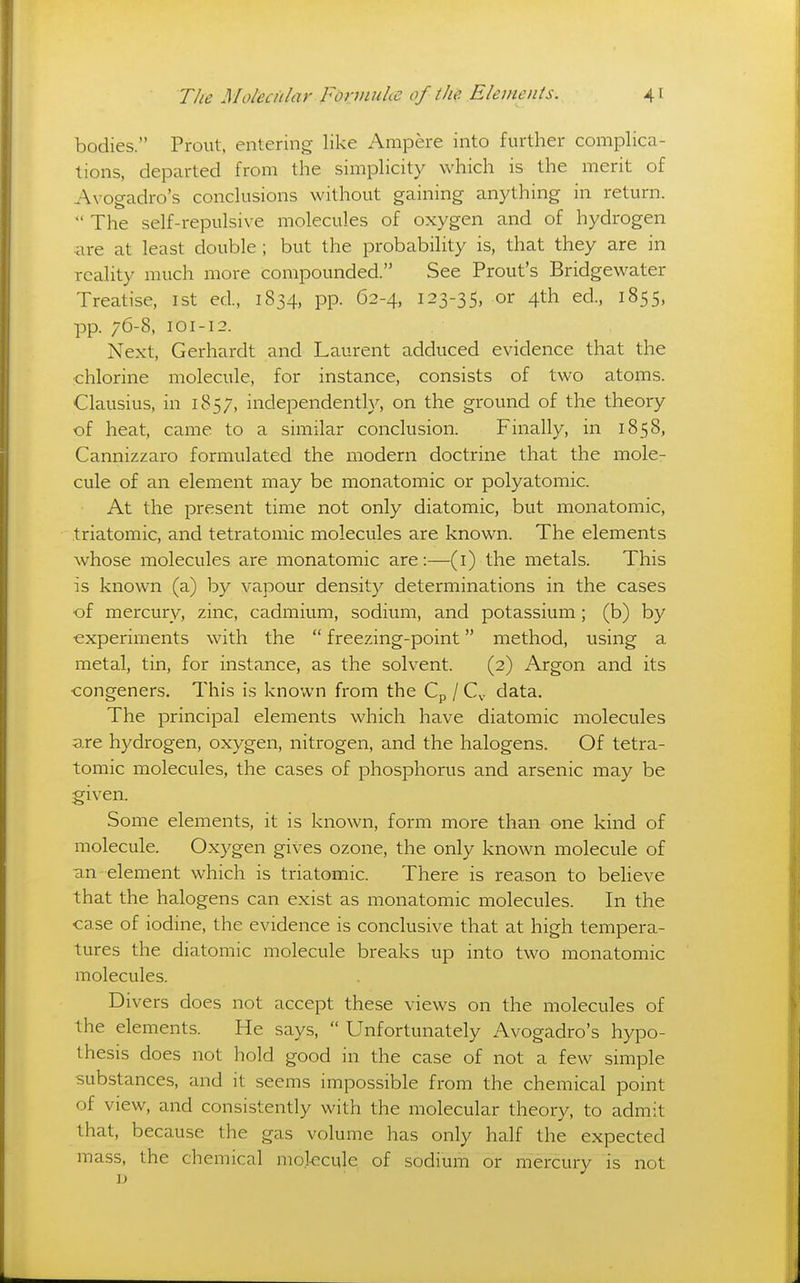 The Molecular Formulæ of the Elements. 41

bodies." Prout, entering like Ampère into further complications, departed from the simplicity which is the merit of Avogadro's conclusions without gaining anything in return. "The self-repulsive molecules of oxygen and of hydrogen are at least double; but the probability is, that they are in reality much more compounded." See Prout's Bridgewater Treatise, 1st ed., 1834, pp. 62-4, 123-35, or 4th ed., 1855, pp. 76-8, 101-12.

Next, Gerhardt and Laurent adduced evidence that the chlorine molecule, for instance, consists of two atoms. Clausius, in 1857, independently, on the ground of the theory of heat, came to a similar conclusion. Finally, in 1858, Cannizzaro formulated the modern doctrine that the molecule of an element may be monatomic or polyatomic.

At the present time not only diatomic, but monatomic, triatomic, and tetratomic molecules are known. The elements whose molecules are monatomic are:—(1) the metals. This is known (a) by vapour density determinations in the cases of mercury, zinc, cadmium, sodium, and potassium; (b) by experiments with the "freezing-point" method, using a metal, tin, for instance, as the solvent. (2) Argon and its congeners. This is known from the $C_p / C_v$ data. The principal elements which have diatomic molecules are hydrogen, oxygen, nitrogen, and the halogens. Of tetratomic molecules, the cases of phosphorus and arsenic may be given.

Some elements, it is known, form more than one kind of molecule. Oxygen gives ozone, the only known molecule of an element which is triatomic. There is reason to believe that the halogens can exist as monatomic molecules. In the case of iodine, the evidence is conclusive that at high temperatures the diatomic molecule breaks up into two monatomic molecules.

Divers does not accept these views on the molecules of the elements. He says, "Unfortunately Avogadro's hypothesis does not hold good in the case of not a few simple substances, and it seems impossible from the chemical point of view, and consistently with the molecular theory, to admit that, because the gas volume has only half the expected mass, the chemical molecule of sodium or mercury is not

D